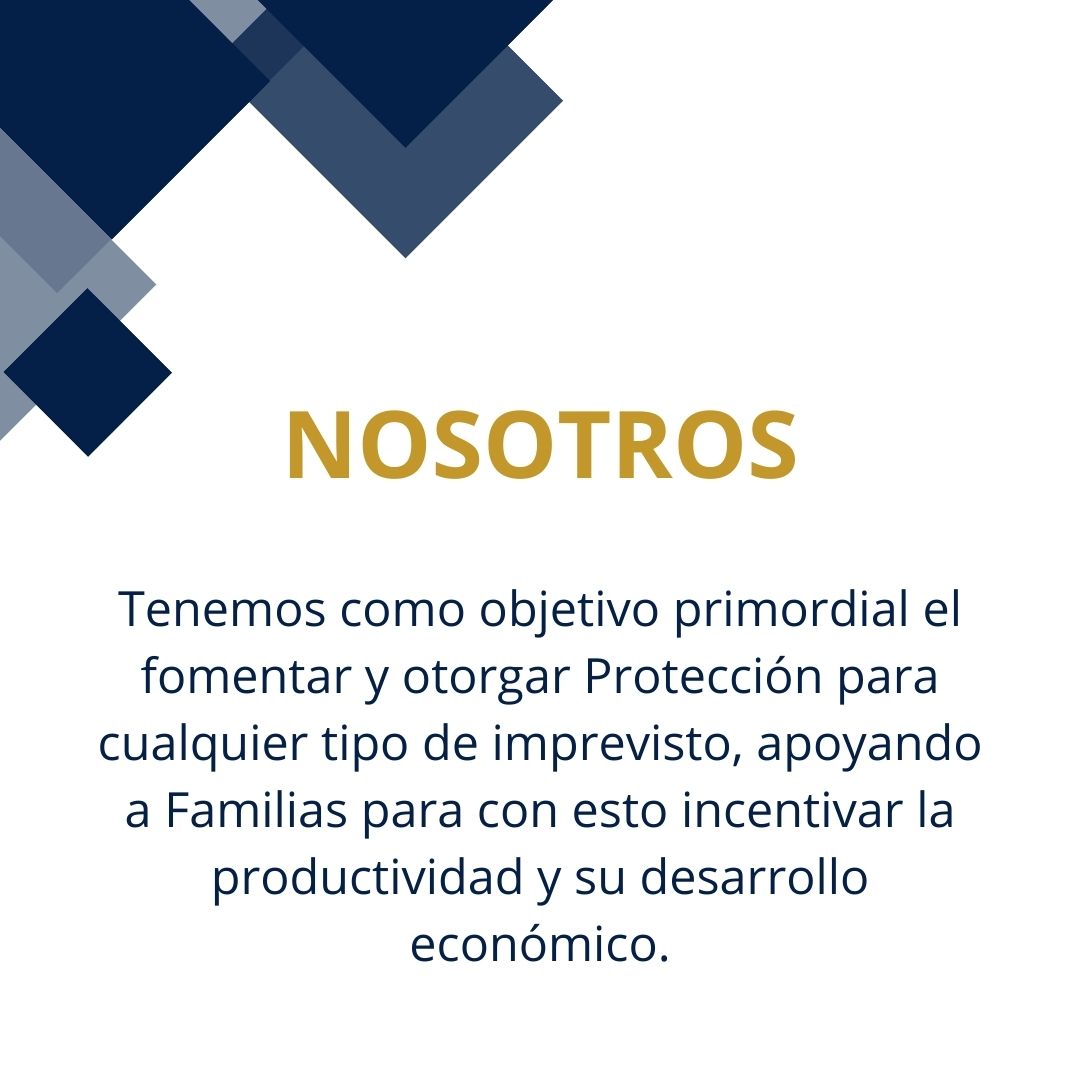 NOSOTROS

Tenemos como objetivo primordial el fomentar y otorgar Protección para cualquier tipo de imprevisto, apoyando a Familias para con esto incentivar la productividad y su desarrollo económico.